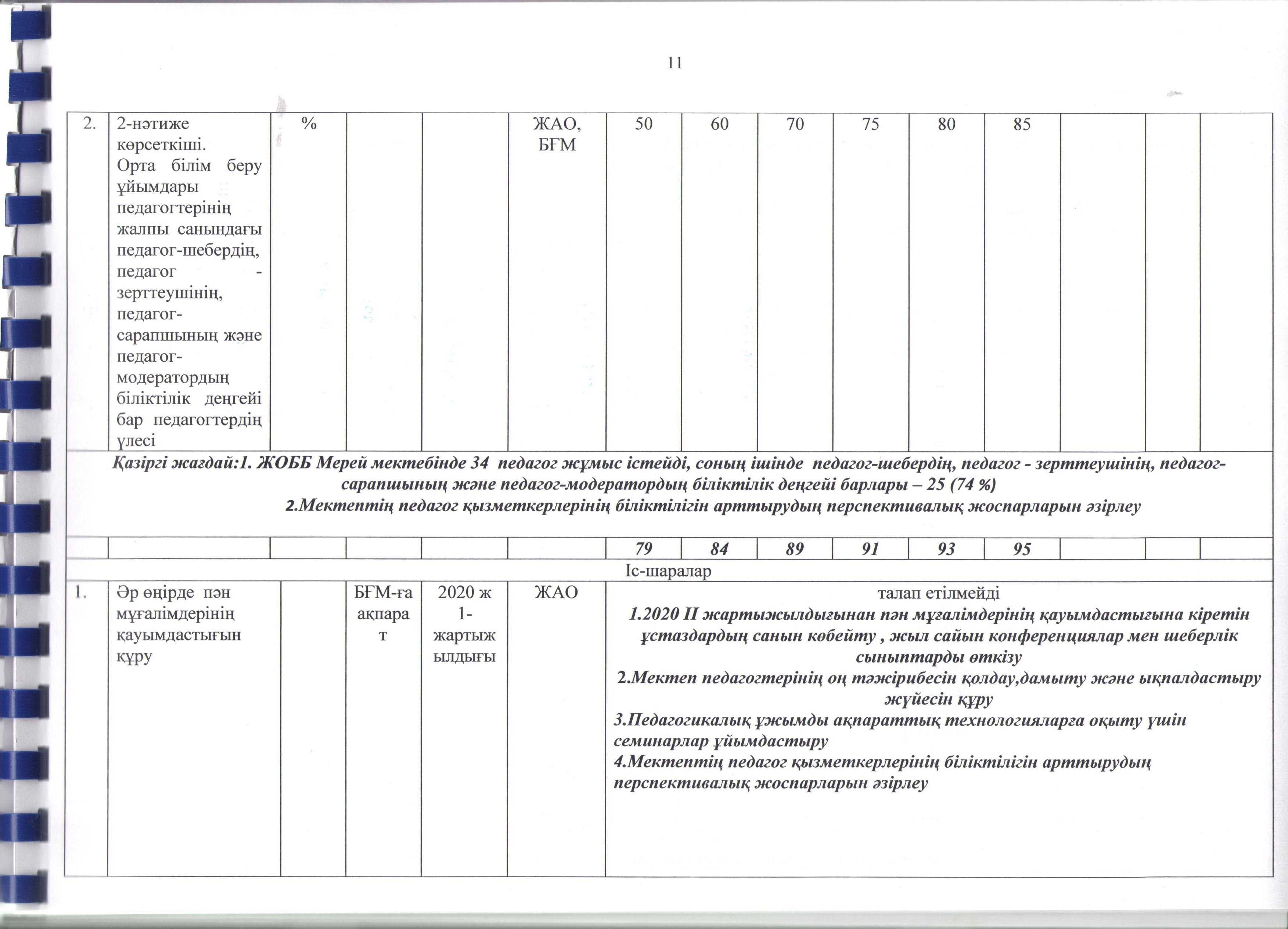 11

| 2. | 2-нәтиже көрсеткіші. Орта білім беру ұйымдары педагогтерінің жалпы санындағы педагог-шебердің, педагог - зерттеушінің, педагог-сарапшының және педагог-модератордың біліктілік деңгейі бар педагогтердің үлесі | % | | | ЖАО, БҒМ | 50 | 60 | 70 | 75 | 80 | 85 | | | |
|---|---|---|---|---|---|---|---|---|---|---|---|---|---|---|
| Қазіргі жағдай:1. ЖОББ Мерей мектебінде 34 педагог жұмыс істейді, соның ішінде педагог-шебердің, педагог - зерттеушінің, педагог-сарапшының және педагог-модератордың біліктілік деңгейі барлары – 25 (74 %) 2.Мектептің педагог қызметкерлерінің біліктілігін арттырудың перспективалық жоспарларын әзірлеу | | | | | | | | | | | | | | |
| | | | | | | 79 | 84 | 89 | 91 | 93 | 95 | | | |
| Іс-шаралар | | | | | | | | | | | | | | |
| 1. | Әр өңірде пән мұғалімдерінің қауымдастығын құру | | БҒМ-ға ақпарат | 2020 ж 1-жартыжылдығы | ЖАО | талап етілмейді 1.2020 II жартыжылдығынан пән мұғалімдерінің қауымдастығына кіретін ұстаздардың санын көбейту , жыл сайын конференциялар мен шеберлік сыныптарды өткізу 2.Мектеп педагогтерінің оң тәжірибесін қолдау,дамыту және ықпалдастыру жүйесін құру 3.Педагогикалық ұжымды ақпараттық технологияларға оқыту үшін семинарлар ұйымдастыру 4.Мектептің педагог қызметкерлерінің біліктілігін арттырудың перспективалық жоспарларын әзірлеу | | | | | | | | |